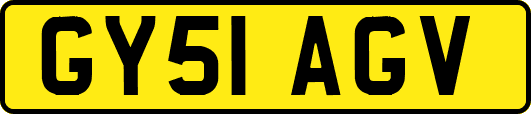 GY51 AGV